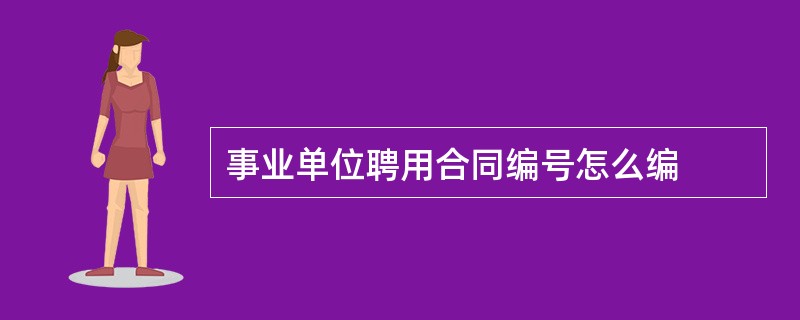 事业单位聘用合同编号怎么编